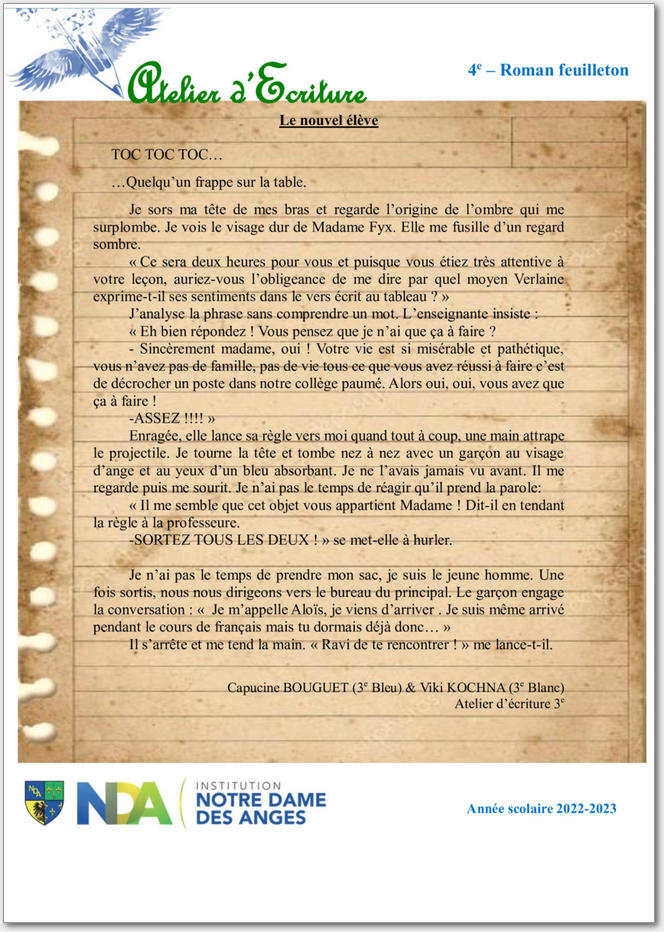 Atelier d'Ecriture

4$^{e}$ – Roman feuilleton

Le nouvel élève

TOC TOC TOC…

…Quelqu'un frappe sur la table.

Je sors ma tête de mes bras et regarde l'origine de l'ombre qui me surplombe. Je vois le visage dur de Madame Fyx. Elle me fusille d'un regard sombre.

« Ce sera deux heures pour vous et puisque vous étiez très attentive à votre leçon, auriez-vous l'obligeance de me dire par quel moyen Verlaine exprime-t-il ses sentiments dans le vers écrit au tableau ? »

J'analyse la phrase sans comprendre un mot. L'enseignante insiste :

« Eh bien répondez ! Vous pensez que je n'ai que ça à faire ?

- Sincèrement madame, oui ! Votre vie est si misérable et pathétique, vous n'avez pas de famille, pas de vie tous ce que vous avez réussi à faire c'est de décrocher un poste dans notre collège paumé. Alors oui, oui, vous avez que ça à faire !

-ASSEZ !!!! »

Enragée, elle lance sa règle vers moi quand tout à coup, une main attrape le projectile. Je tourne la tête et tombe nez à nez avec un garçon au visage d'ange et au yeux d'un bleu absorbant. Je ne l'avais jamais vu avant. Il me regarde puis me sourit. Je n'ai pas le temps de réagir qu'il prend la parole:

« Il me semble que cet objet vous appartient Madame ! Dit-il en tendant la règle à la professeure.

-SORTEZ TOUS LES DEUX ! » se met-elle à hurler.

Je n'ai pas le temps de prendre mon sac, je suis le jeune homme. Une fois sortis, nous nous dirigeons vers le bureau du principal. Le garçon engage la conversation : « Je m'appelle Aloïs, je viens d'arriver . Je suis même arrivé pendant le cours de français mais tu dormais déjà donc… »

Il s'arrête et me tend la main. « Ravi de te rencontrer ! » me lance-t-il.

Capucine BOUGUET (3$^{e}$ Bleu) & Viki KOCHNA (3$^{e}$ Blanc)
Atelier d'écriture 3$^{e}$

NDA
INSTITUTION
NOTRE DAME
DES ANGES

Année scolaire 2022-2023